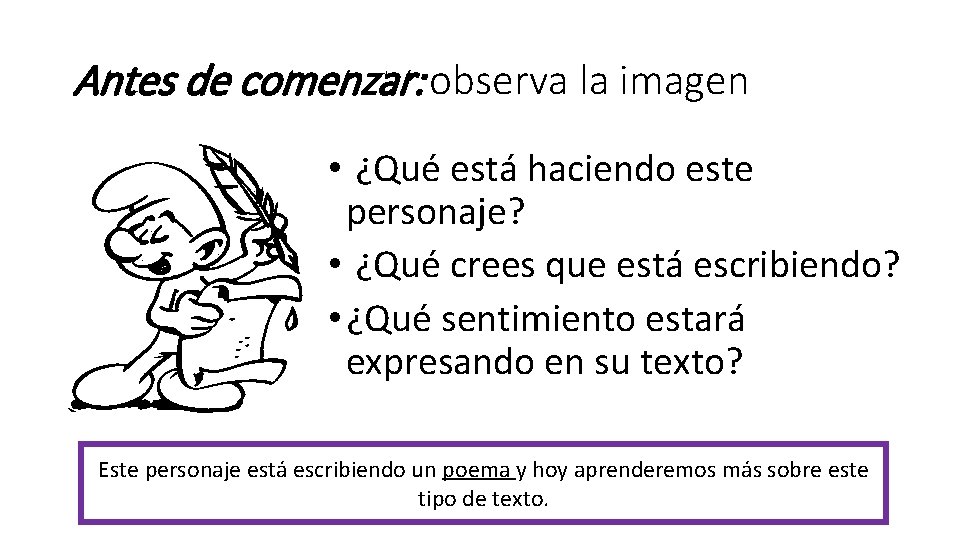 Antes de comenzar: observa la imagen

• ¿Qué está haciendo este personaje?
• ¿Qué crees que está escribiendo?
• ¿Qué sentimiento estará expresando en su texto?

Este personaje está escribiendo un poema y hoy aprenderemos más sobre este tipo de texto.